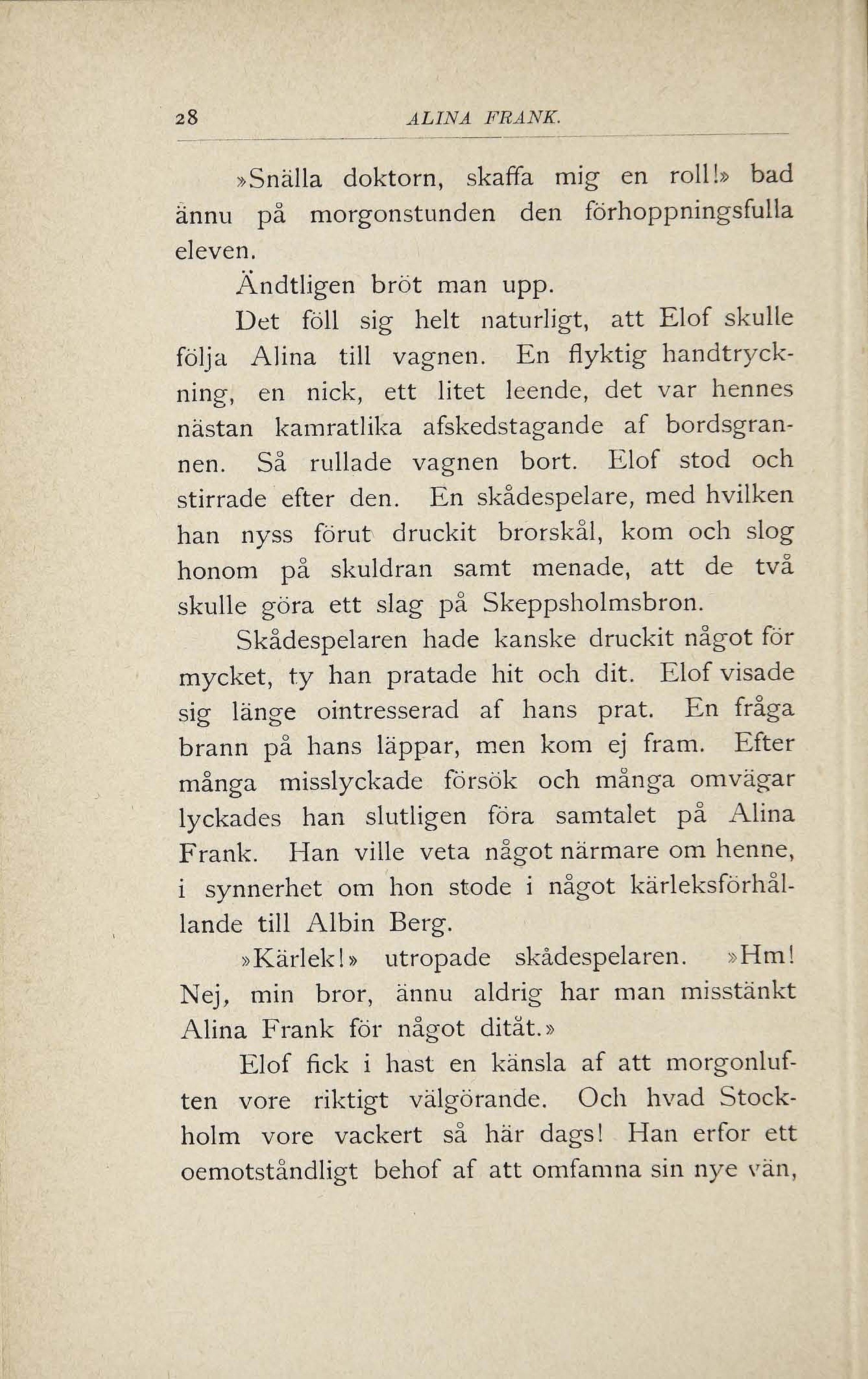 28 ALINA FRANK.

»Snälla doktorn, skaffa mig en roll!» bad ännu på morgonstunden den förhoppningsfulla eleven.

Ändtligen bröt man upp.

Det föll sig helt naturligt, att Elof skulle följa Alina till vagnen. En flyktig handtryckning, en nick, ett litet leende, det var hennes nästan kamratlika afskedstagande af bordsgrannen. Så rullade vagnen bort. Elof stod och stirrade efter den. En skådespelare, med hvilken han nyss förut druckit brorskål, kom och slog honom på skuldran samt menade, att de två skulle göra ett slag på Skeppsholmsbron.

Skådespelaren hade kanske druckit något för mycket, ty han pratade hit och dit. Elof visade sig länge ointresserad af hans prat. En fråga brann på hans läppar, men kom ej fram. Efter många misslyckade försök och många omvägar lyckades han slutligen föra samtalet på Alina Frank. Han ville veta något närmare om henne, i synnerhet om hon stode i något kärleksförhållande till Albin Berg.

»Kärlek!» utropade skådespelaren. »Hm! Nej, min bror, ännu aldrig har man misstänkt Alina Frank för något ditåt.»

Elof fick i hast en känsla af att morgonluften vore riktigt välgörande. Och hvad Stockholm vore vackert så här dags! Han erfor ett oemotståndligt behof af att omfamna sin nye vän,